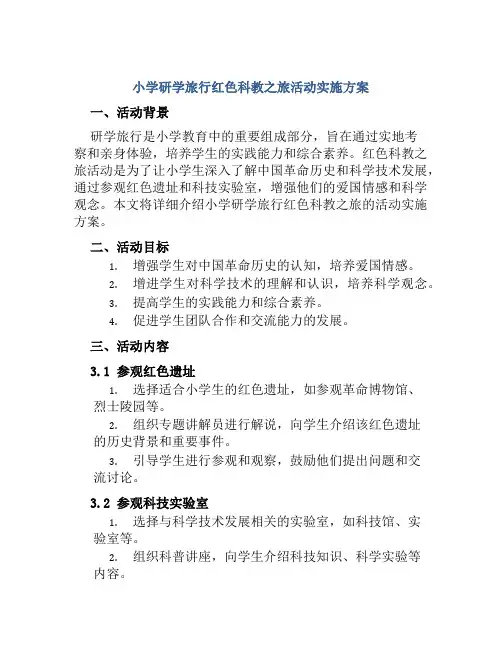 小学研学旅行红色科教之旅活动实施方案

一、活动背景

研学旅行是小学教育中的重要组成部分，旨在通过实地考察和亲身体验，培养学生的实践能力和综合素养。红色科教之旅活动是为了让小学生深入了解中国革命历史和科学技术发展，通过参观红色遗址和科技实验室，增强他们的爱国情感和科学观念。本文将详细介绍小学研学旅行红色科教之旅的活动实施方案。

二、活动目标

1. 增强学生对中国革命历史的认知，培养爱国情感。
2. 增进学生对科学技术的理解和认识，培养科学观念。
3. 提高学生的实践能力和综合素养。
4. 促进学生团队合作和交流能力的发展。

三、活动内容

3.1 参观红色遗址

1. 选择适合小学生的红色遗址，如参观革命博物馆、烈士陵园等。
2. 组织专题讲解员进行解说，向学生介绍该红色遗址的历史背景和重要事件。
3. 引导学生进行参观和观察，鼓励他们提出问题和交流讨论。

3.2 参观科技实验室

1. 选择与科学技术发展相关的实验室，如科技馆、实验室等。
2. 组织科普讲座，向学生介绍科技知识、科学实验等内容。